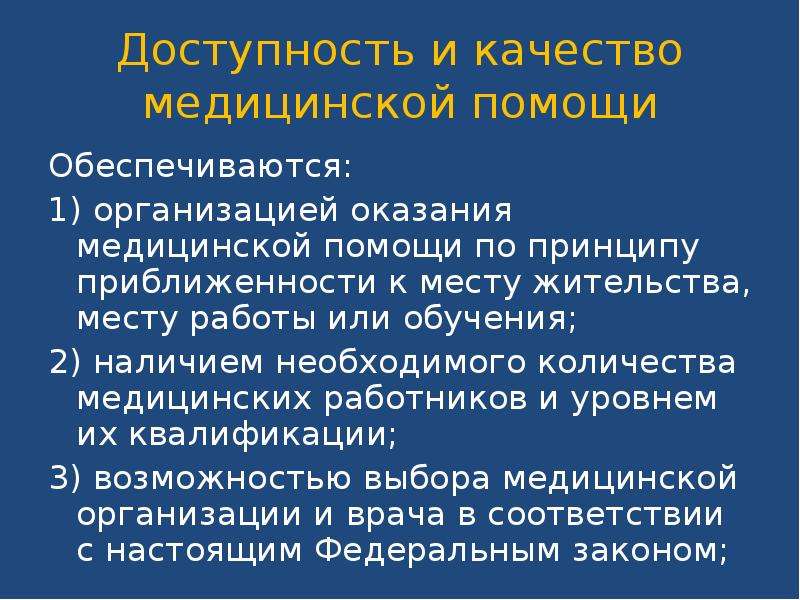 Доступность и качество медицинской помощи

Обеспечиваются:

1) организацией оказания медицинской помощи по принципу приближенности к месту жительства, месту работы или обучения;

2) наличием необходимого количества медицинских работников и уровнем их квалификации;

3) возможностью выбора медицинской организации и врача в соответствии с настоящим Федеральным законом;